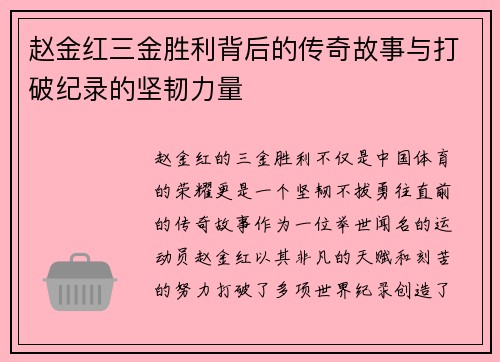 赵金红三金胜利背后的传奇故事与打破纪录的坚韧力量

赵金红的三金胜利不仅是中国体育的荣耀更是一个坚韧不拔勇往直前的传奇故事作为一位举世闻名的运动员赵金红以其非凡的天赋和刻苦的努力打破了多项世界纪录创造了